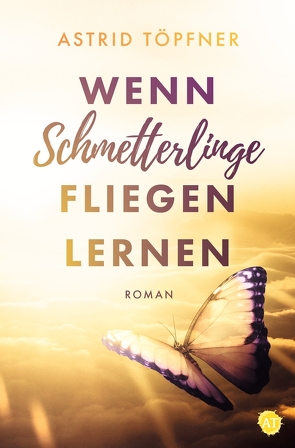 ASTRID TÖPFNER

WENN
Schmetterlinge
FLIEGEN
LERNEN

ROMAN

AT